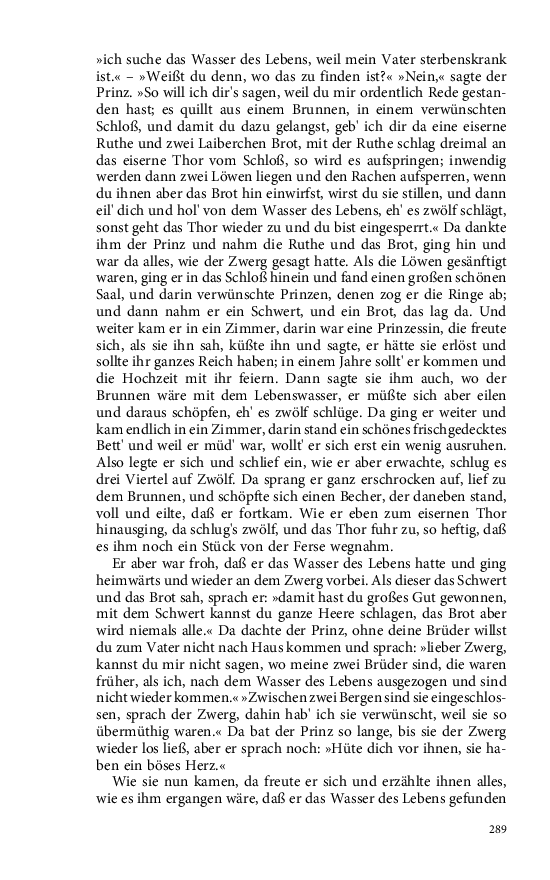 »ich suche das Wasser des Lebens, weil mein Vater sterbenskrank ist.« – »Weißt du denn, wo das zu finden ist?« »Nein,« sagte der Prinz. »So will ich dir's sagen, weil du mir ordentlich Rede gestanden hast; es quillt aus einem Brunnen, in einem verwünschten Schloß, und damit du dazu gelangst, geb' ich dir da eine eiserne Ruthe und zwei Laiberchen Brot, mit der Ruthe schlag dreimal an das eiserne Thor vom Schloß, so wird es aufspringen; inwendig werden dann zwei Löwen liegen und den Rachen aufsperren, wenn du ihnen aber das Brot hin einwirfst, wirst du sie stillen, und dann eil' dich und hol' von dem Wasser des Lebens, eh' es zwölf schlägt, sonst geht das Thor wieder zu und du bist eingesperrt.« Da dankte ihm der Prinz und nahm die Ruthe und das Brot, ging hin und war da alles, wie der Zwerg gesagt hatte. Als die Löwen gesänftigt waren, ging er in das Schloß hinein und fand einen großen schönen Saal, und darin verwünschte Prinzen, denen zog er die Ringe ab; und dann nahm er ein Schwert, und ein Brot, das lag da. Und weiter kam er in ein Zimmer, darin war eine Prinzessin, die freute sich, als sie ihn sah, küßte ihn und sagte, er hätte sie erlöst und sollte ihr ganzes Reich haben; in einem Jahre sollt' er kommen und die Hochzeit mit ihr feiern. Dann sagte sie ihm auch, wo der Brunnen wäre mit dem Lebenswasser, er müßte sich aber eilen und daraus schöpfen, eh' es zwölf schlüge. Da ging er weiter und kam endlich in ein Zimmer, darin stand ein schönes frischgedecktes Bett' und weil er müd' war, wollt' er sich erst ein wenig ausruhen. Also legte er sich und schlief ein, wie er aber erwachte, schlug es drei Viertel auf Zwölf. Da sprang er ganz erschrocken auf, lief zu dem Brunnen, und schöpfte sich einen Becher, der daneben stand, voll und eilte, daß er fortkam. Wie er eben zum eisernen Thor hinausging, da schlug's zwölf, und das Thor fuhr zu, so heftig, daß es ihm noch ein Stück von der Ferse wegnahm.

Er aber war froh, daß er das Wasser des Lebens hatte und ging heimwärts und wieder an dem Zwerg vorbei. Als dieser das Schwert und das Brot sah, sprach er: »damit hast du großes Gut gewonnen, mit dem Schwert kannst du ganze Heere schlagen, das Brot aber wird niemals alle.« Da dachte der Prinz, ohne deine Brüder willst du zum Vater nicht nach Haus kommen und sprach: »lieber Zwerg, kannst du mir nicht sagen, wo meine zwei Brüder sind, die waren früher, als ich, nach dem Wasser des Lebens ausgezogen und sind nicht wieder kommen.« »Zwischen zwei Bergen sind sie eingeschlossen, sprach der Zwerg, dahin hab' ich sie verwünscht, weil sie so übermüthig waren.« Da bat der Prinz so lange, bis sie der Zwerg wieder los ließ, aber er sprach noch: »Hüte dich vor ihnen, sie haben ein böses Herz.«

Wie sie nun kamen, da freute er sich und erzählte ihnen alles, wie es ihm ergangen wäre, daß er das Wasser des Lebens gefunden

289